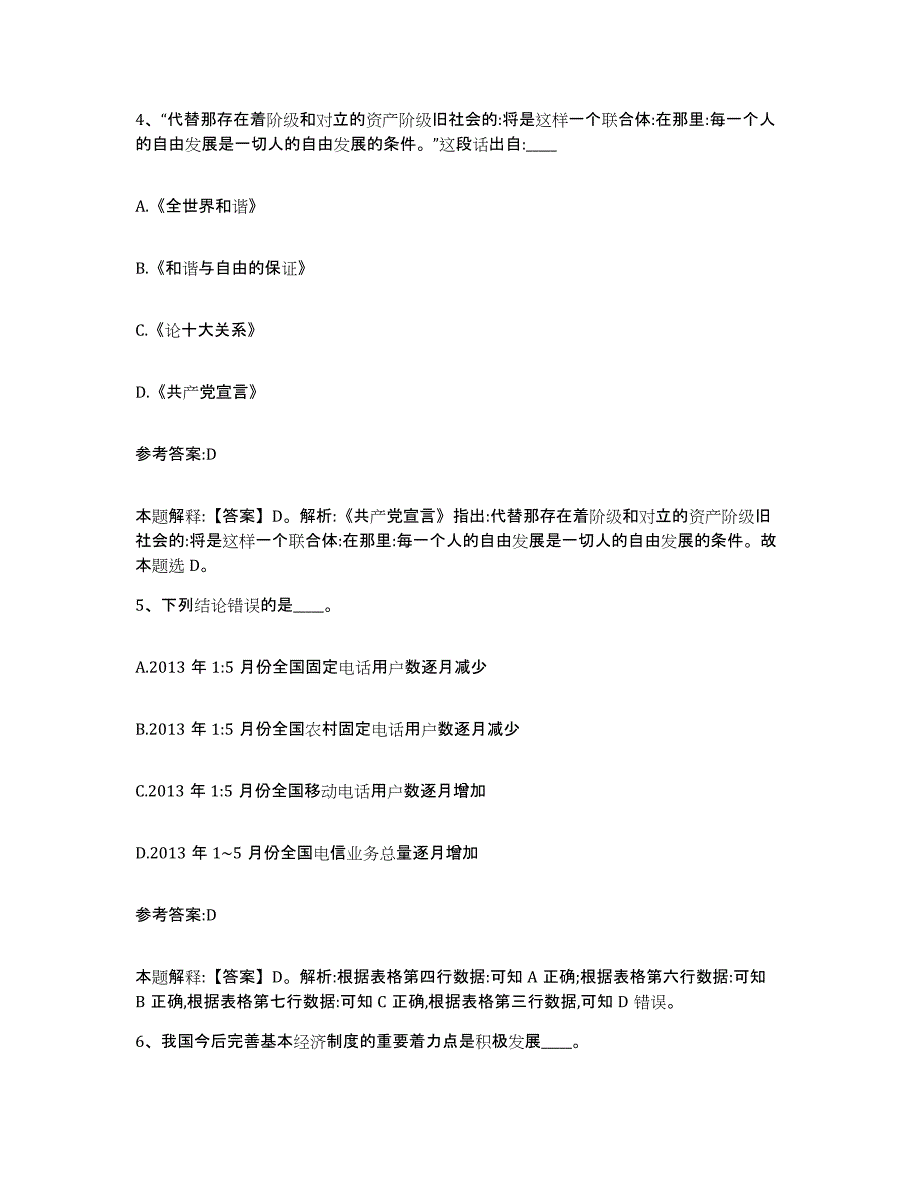 4、“代替那存在着阶级和对立的资产阶级旧社会的:将是这样一个联合体:在那里:每一个人的自由发展是一切人的自由发展的条件。”这段话出自:____

A.《全世界和谐》

B.《和谐与自由的保证》

C.《论十大关系》

D.《共产党宣言》

参考答案:D

本题解释:【答案】D。解析:《共产党宣言》指出:代替那存在着阶级和对立的资产阶级旧社会的:将是这样一个联合体:在那里:每一个人的自由发展是一切人的自由发展的条件。故本题选 D。

5、下列结论错误的是____。

A.2013 年 1:5 月份全国固定电话用户数逐月减少

B.2013 年 1:5 月份全国农村固定电话用户数逐月减少

C.2013 年 1:5 月份全国移动电话用户数逐月增加

D.2013 年 1~5 月份全国电信业务总量逐月增加

参考答案:D

本题解释:【答案】D。解析:根据表格第四行数据:可知 A 正确;根据表格第六行数据:可知 B 正确,根据表格第七行数据:可知 C 正确,根据表格第三行数据,可知 D 错误。

6、我国今后完善基本经济制度的重要着力点是积极发展____。